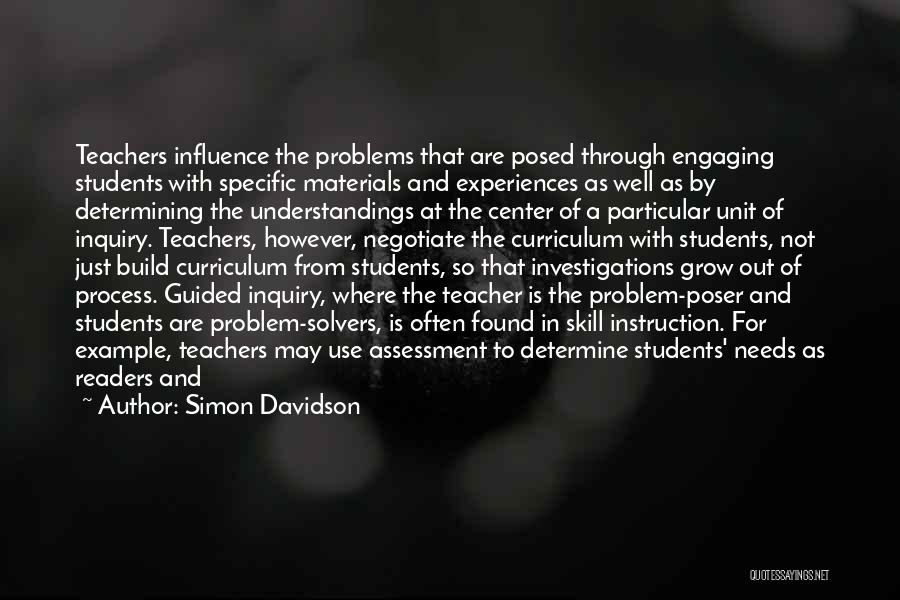 Teachers influence the problems that are posed through engaging students with specific materials and experiences as well as by determining the understandings at the center of a particular unit of inquiry. Teachers, however, negotiate the curriculum with students, not just build curriculum from students, so that investigations grow out of process. Guided inquiry, where the teacher is the problem-poser and students are problem-solvers, is often found in skill instruction. For example, teachers may use assessment to determine students' needs as readers and

~ Author: Simon Davidson

QUOTESSAYINGS.NET